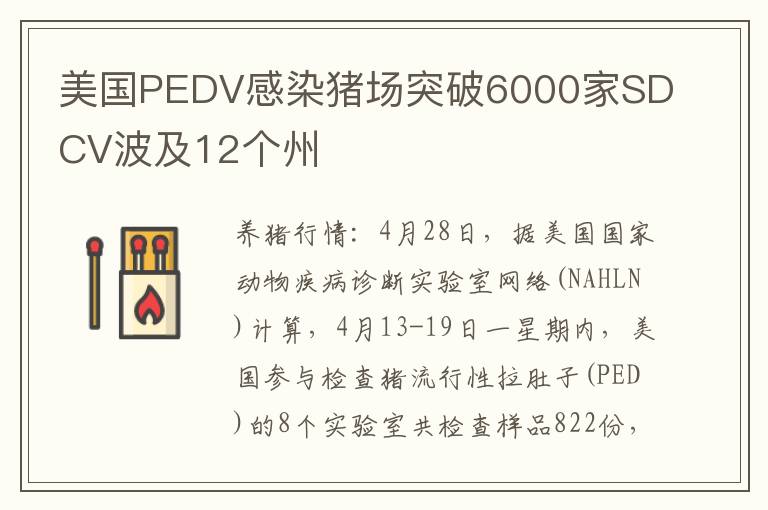 美国PEDV感染猪场突破6000家SDCV波及12个州

养猪行情：4月28日，据美国国家动物疾病诊断实验室网络(NAHLN)计算，4月13-19日一星期内，美国参与检查猪流行性拉肚子(PED)的8个实验室共检查样品822份，